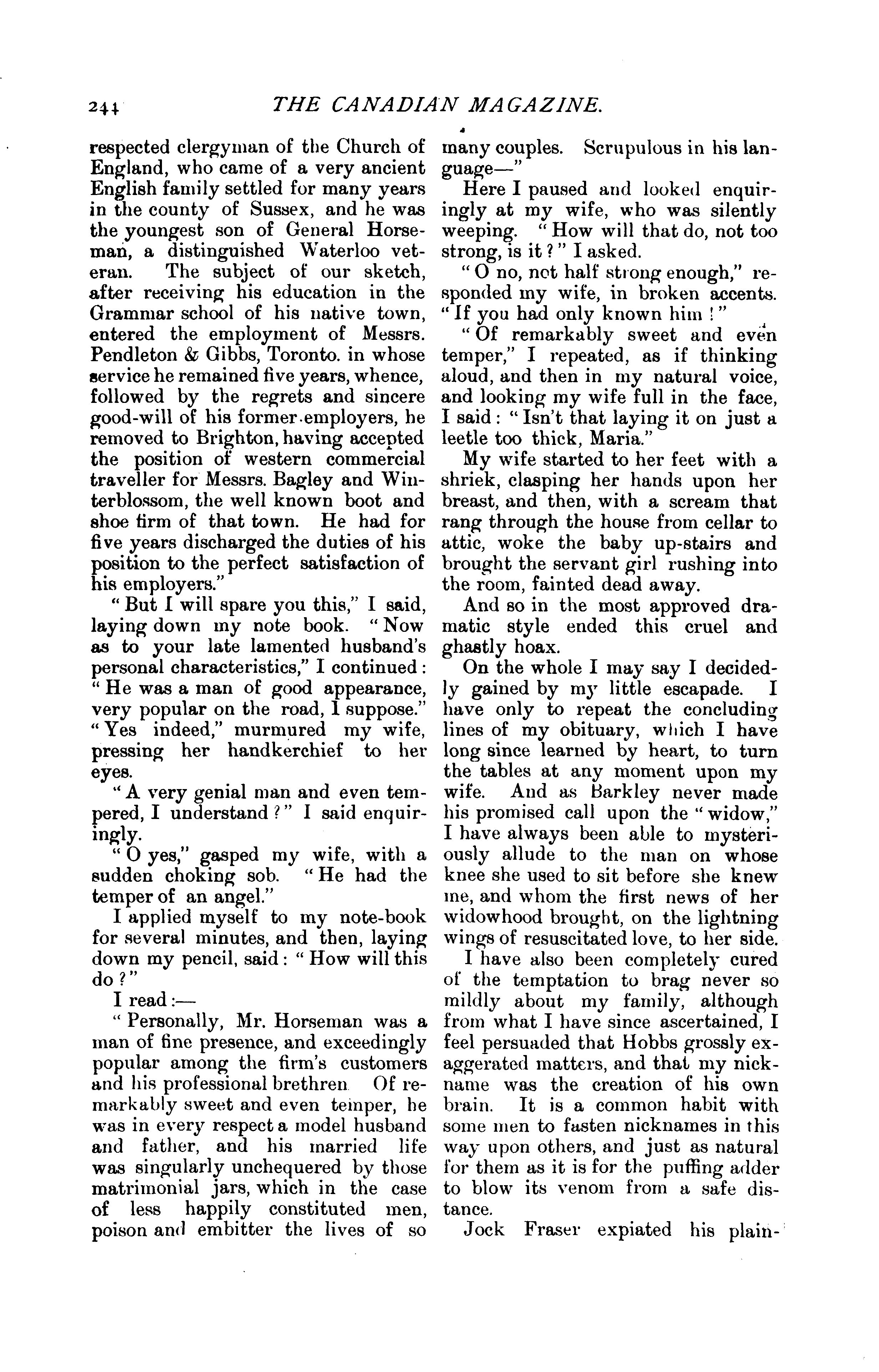 244 THE CANADIAN MAGAZINE.

respected clergyman of the Church of England, who came of a very ancient English family settled for many years in the county of Sussex, and he was the youngest son of General Horseman, a distinguished Waterloo veteran. The subject of our sketch, after receiving his education in the Grammar school of his native town, entered the employment of Messrs. Pendleton & Gibbs, Toronto. in whose service he remained five years, whence, followed by the regrets and sincere good-will of his former employers, he removed to Brighton, having accepted the position of western commercial traveller for Messrs. Bagley and Winterblossom, the well known boot and shoe firm of that town. He had for five years discharged the duties of his position to the perfect satisfaction of his employers."

"But I will spare you this," I said, laying down my note book. "Now as to your late lamented husband's personal characteristics," I continued: "He was a man of good appearance, very popular on the road, I suppose."

"Yes indeed," murmured my wife, pressing her handkerchief to her eyes.

"A very genial man and even tempered, I understand?" I said enquiringly.

"O yes," gasped my wife, with a sudden choking sob. "He had the temper of an angel."

I applied myself to my note-book for several minutes, and then, laying down my pencil, said: "How will this do?"

I read:—

"Personally, Mr. Horseman was a man of fine presence, and exceedingly popular among the firm's customers and his professional brethren Of remarkably sweet and even temper, he was in every respect a model husband and father, and his married life was singularly unchequered by those matrimonial jars, which in the case of less happily constituted men, poison and embitter the lives of so many couples. Scrupulous in his language—"

Here I paused and looked enquiringly at my wife, who was silently weeping. "How will that do, not too strong, is it?" I asked.

"O no, not half strong enough," responded my wife, in broken accents. "If you had only known him!"

"Of remarkably sweet and even temper," I repeated, as if thinking aloud, and then in my natural voice, and looking my wife full in the face, I said: "Isn't that laying it on just a leetle too thick, Maria."

My wife started to her feet with a shriek, clasping her hands upon her breast, and then, with a scream that rang through the house from cellar to attic, woke the baby up-stairs and brought the servant girl rushing into the room, fainted dead away.

And so in the most approved dramatic style ended this cruel and ghastly hoax.

On the whole I may say I decidedly gained by my little escapade. I have only to repeat the concluding lines of my obituary, which I have long since learned by heart, to turn the tables at any moment upon my wife. And as Barkley never made his promised call upon the "widow," I have always been able to mysteriously allude to the man on whose knee she used to sit before she knew me, and whom the first news of her widowhood brought, on the lightning wings of resuscitated love, to her side.

I have also been completely cured of the temptation to brag never so mildly about my family, although from what I have since ascertained, I feel persuaded that Hobbs grossly exaggerated matters, and that my nickname was the creation of his own brain. It is a common habit with some men to fasten nicknames in this way upon others, and just as natural for them as it is for the puffing adder to blow its venom from a safe distance.

Jock Fraser expiated his plain-